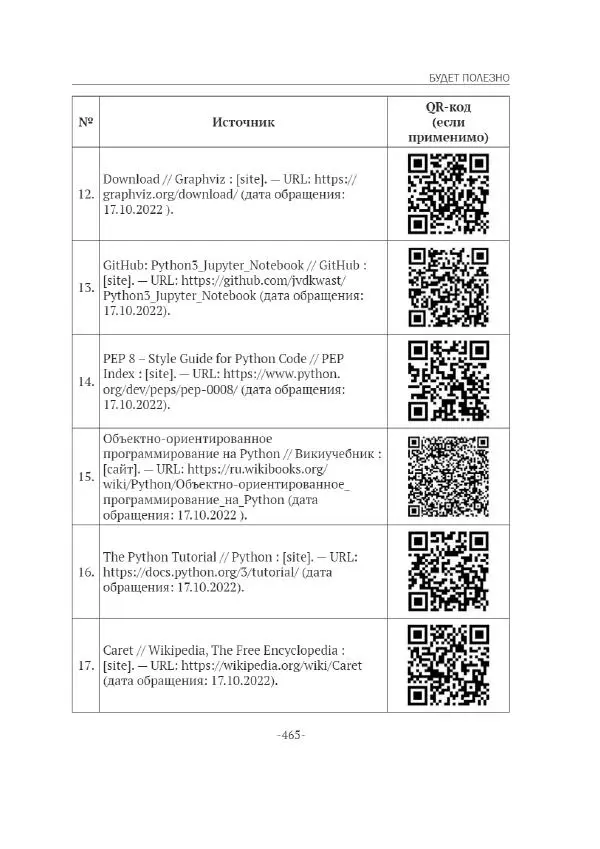 БУДЕТ ПОЛЕЗНО

| № | Источник | QR-код (если применимо) |
|---|---|---|
| 12. | Download // Graphviz : [site]. — URL: https://graphviz.org/download/ (дата обращения: 17.10.2022 ). | |
| 13. | GitHub: Python3_Jupyter_Notebook // GitHub : [site]. — URL: https://github.com/jvdkwast/Python3_Jupyter_Notebook (дата обращения: 17.10.2022). | |
| 14. | PEP 8 – Style Guide for Python Code // PEP Index : [site]. — URL: https://www.python.org/dev/peps/pep-0008/ (дата обращения: 17.10.2022). | |
| 15. | Объектно-ориентированное программирование на Python // Викиучебник : [сайт]. — URL: https://ru.wikibooks.org/wiki/Python/Объектно-ориентированное_программирование_на_Python (дата обращения: 17.10.2022 ). | |
| 16. | The Python Tutorial // Python : [site]. — URL: https://docs.python.org/3/tutorial/ (дата обращения: 17.10.2022). | |
| 17. | Caret // Wikipedia, The Free Encyclopedia : [site]. — URL: https://wikipedia.org/wiki/Caret (дата обращения: 17.10.2022). | |

-465-